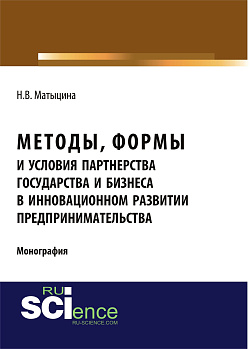 Н.В. Матыцина

МЕТОДЫ, ФОРМЫ
И УСЛОВИЯ ПАРТНЕРСТВА ГОСУДАРСТВА И БИЗНЕСА В ИННОВАЦИОННОМ РАЗВИТИИ ПРЕДПРИНИМАТЕЛЬСТВА

Монография

RU
SCIence
RU-SCIENCE.COM